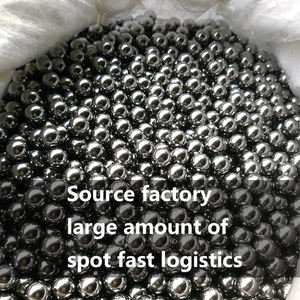 Source factory
large amount of
spot fast logistics